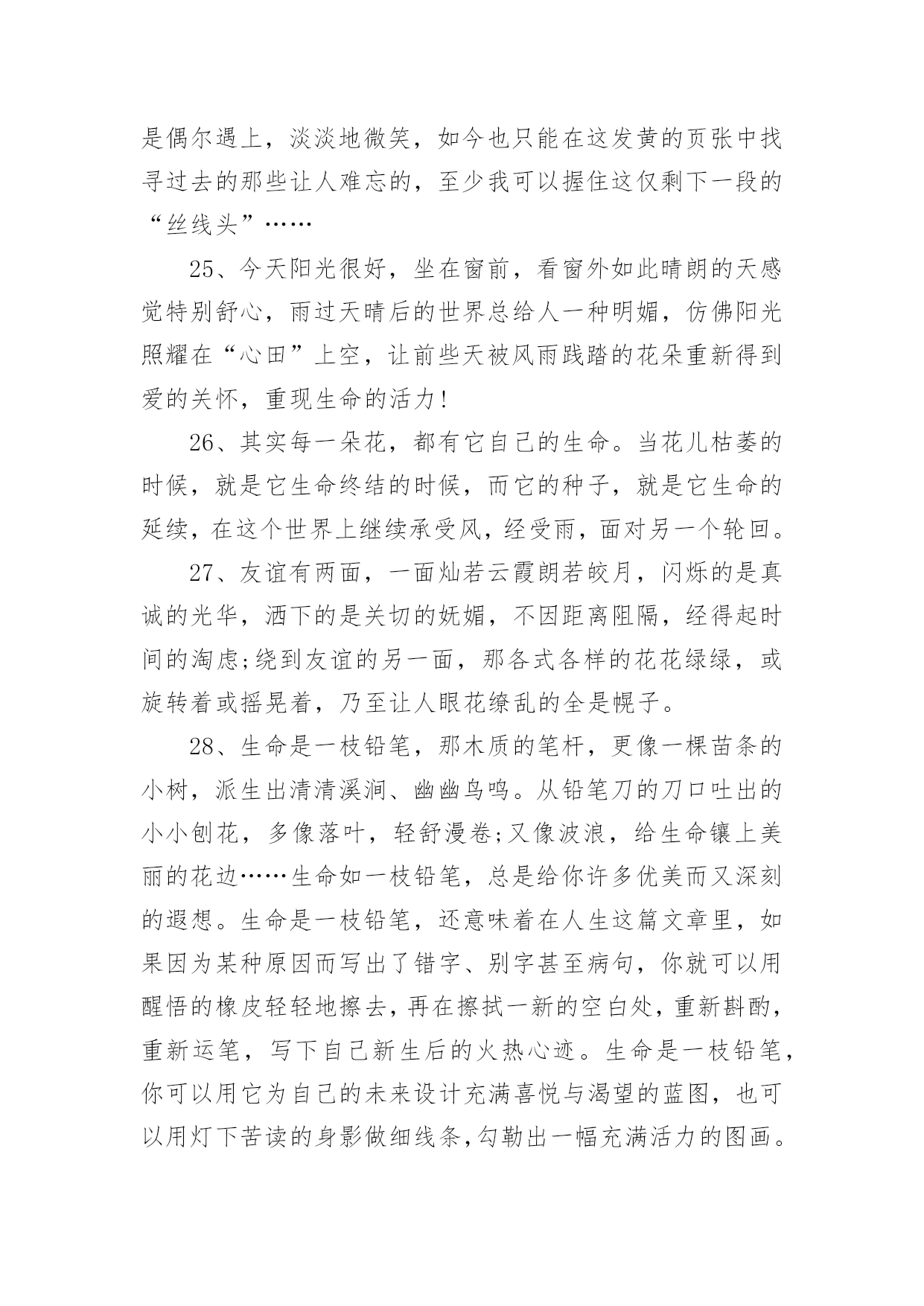 是偶尔遇上，淡淡地微笑，如今也只能在这发黄的页张中找寻过去的那些让人难忘的，至少我可以握住这仅剩下一段的“丝线头”……

25、今天阳光很好，坐在窗前，看窗外如此晴朗的天感觉特别舒心，雨过天晴后的世界总给人一种明媚，仿佛阳光照耀在“心田”上空，让前些天被风雨践踏的花朵重新得到爱的关怀，重现生命的活力!

26、其实每一朵花，都有它自己的生命。当花儿枯萎的时候，就是它生命终结的时候，而它的种子，就是它生命的延续，在这个世界上继续承受风，经受雨，面对另一个轮回。

27、友谊有两面，一面灿若云霞朗若皎月，闪烁的是真诚的光华，洒下的是关切的妩媚，不因距离阻隔，经得起时间的淘虑;绕到友谊的另一面，那各式各样的花花绿绿，或旋转着或摇晃着，乃至让人眼花缭乱的全是幌子。

28、生命是一枝铅笔，那木质的笔杆，更像一棵苗条的小树，派生出清清溪涧、幽幽鸟鸣。从铅笔刀的刀口吐出的小小刨花，多像落叶，轻舒漫卷;又像波浪，给生命镶上美丽的花边……生命如一枝铅笔，总是给你许多优美而又深刻的遐想。生命是一枝铅笔，还意味着在人生这篇文章里，如果因为某种原因而写出了错字、别字甚至病句，你就可以用醒悟的橡皮轻轻地擦去，再在擦拭一新的空白处，重新斟酌，重新运笔，写下自己新生后的火热心迹。生命是一枝铅笔，你可以用它为自己的未来设计充满喜悦与渴望的蓝图，也可以用灯下苦读的身影做细线条，勾勒出一幅充满活力的图画。